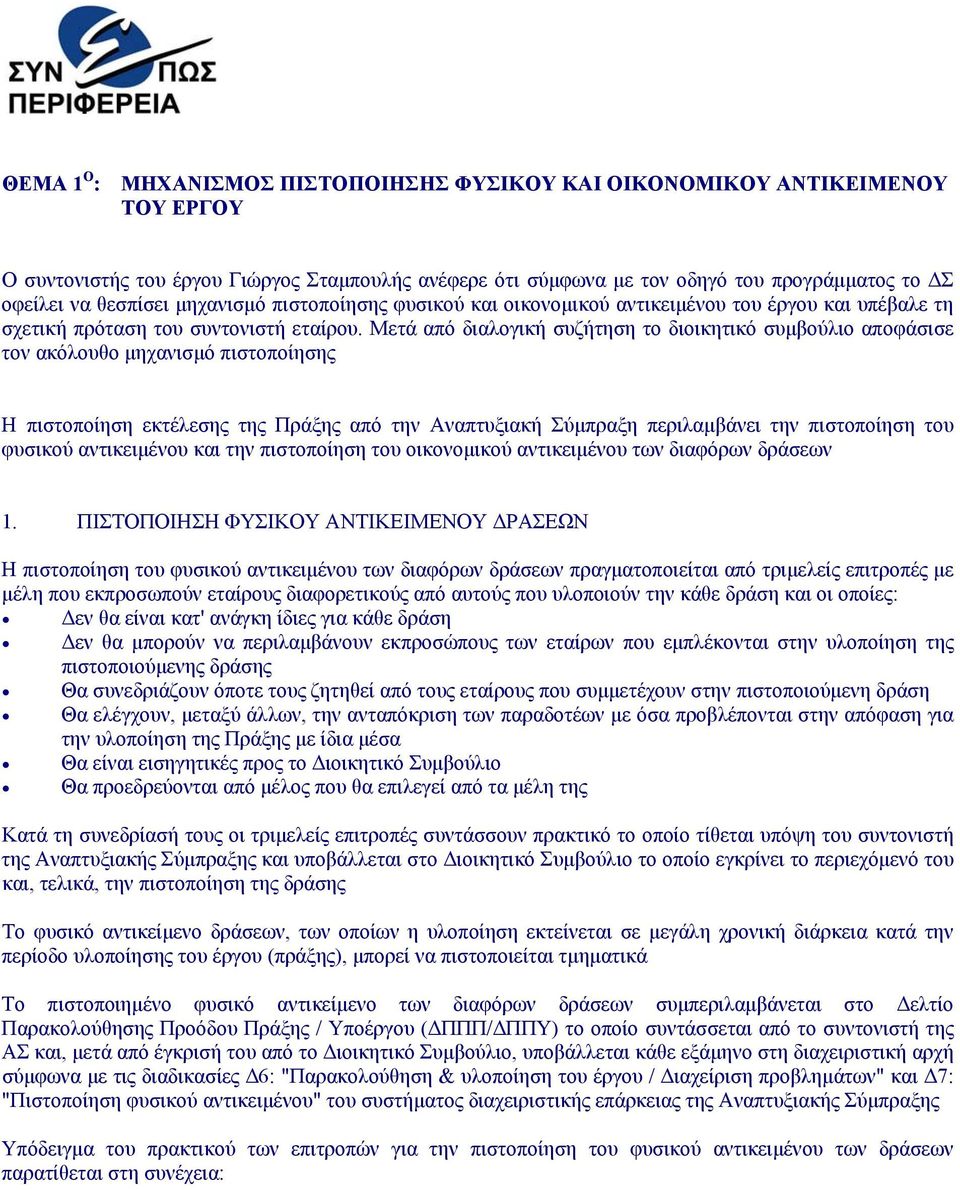 ΣΥΝ ΠΩΣ
ΠΕΡΙΦΕΡΕΙΑ

ΘΕΜΑ 1$^{Ο}$: ΜΗΧΑΝΙΣΜΟΣ ΠΙΣΤΟΠΟΙΗΣΗΣ ΦΥΣΙΚΟΥ ΚΑΙ ΟΙΚΟΝΟΜΙΚΟΥ ΑΝΤΙΚΕΙΜΕΝΟΥ ΤΟΥ ΕΡΓΟΥ

Ο συντονιστής του έργου Γιώργος Σταμπουλής ανέφερε ότι σύμφωνα με τον οδηγό του προγράμματος το ΔΣ οφείλει να θεσπίσει μηχανισμό πιστοποίησης φυσικού και οικονομικού αντικειμένου του έργου και υπέβαλε τη σχετική πρόταση του συντονιστή εταίρου. Μετά από διαλογική συζήτηση το διοικητικό συμβούλιο αποφάσισε τον ακόλουθο μηχανισμό πιστοποίησης

Η πιστοποίηση εκτέλεσης της Πράξης από την Αναπτυξιακή Σύμπραξη περιλαμβάνει την πιστοποίηση του φυσικού αντικειμένου και την πιστοποίηση του οικονομικού αντικειμένου των διαφόρων δράσεων

1. ΠΙΣΤΟΠΟΙΗΣΗ ΦΥΣΙΚΟΥ ΑΝΤΙΚΕΙΜΕΝΟΥ ΔΡΑΣΕΩΝ

Η πιστοποίηση του φυσικού αντικειμένου των διαφόρων δράσεων πραγματοποιείται από τριμελείς επιτροπές με μέλη που εκπροσωπούν εταίρους διαφορετικούς από αυτούς που υλοποιούν την κάθε δράση και οι οποίες:
• Δεν θα είναι κατ' ανάγκη ίδιες για κάθε δράση
• Δεν θα μπορούν να περιλαμβάνουν εκπροσώπους των εταίρων που εμπλέκονται στην υλοποίηση της πιστοποιούμενης δράσης
• Θα συνεδριάζουν όποτε τους ζητηθεί από τους εταίρους που συμμετέχουν στην πιστοποιούμενη δράση
• Θα ελέγχουν, μεταξύ άλλων, την ανταπόκριση των παραδοτέων με όσα προβλέπονται στην απόφαση για την υλοποίηση της Πράξης με ίδια μέσα
• Θα είναι εισηγητικές προς το Διοικητικό Συμβούλιο
• Θα προεδρεύονται από μέλος που θα επιλεγεί από τα μέλη της

Κατά τη συνεδρίασή τους οι τριμελείς επιτροπές συντάσσουν πρακτικό το οποίο τίθεται υπόψη του συντονιστή της Αναπτυξιακής Σύμπραξης και υποβάλλεται στο Διοικητικό Συμβούλιο το οποίο εγκρίνει το περιεχόμενό του και, τελικά, την πιστοποίηση της δράσης

Το φυσικό αντικείμενο δράσεων, των οποίων η υλοποίηση εκτείνεται σε μεγάλη χρονική διάρκεια κατά την περίοδο υλοποίησης του έργου (πράξης), μπορεί να πιστοποιείται τμηματικά

Το πιστοποιημένο φυσικό αντικείμενο των διαφόρων δράσεων συμπεριλαμβάνεται στο Δελτίο Παρακολούθησης Προόδου Πράξης / Υποέργου (ΔΠΠΠ/ΔΠΠΥ) το οποίο συντάσσεται από το συντονιστή της ΑΣ και, μετά από έγκρισή του από το Διοικητικό Συμβούλιο, υποβάλλεται κάθε εξάμηνο στη διαχειριστική αρχή σύμφωνα με τις διαδικασίες Δ6: "Παρακολούθηση & υλοποίηση του έργου / Διαχείριση προβλημάτων" και Δ7: "Πιστοποίηση φυσικού αντικειμένου" του συστήματος διαχειριστικής επάρκειας της Αναπτυξιακής Σύμπραξης

Υπόδειγμα του πρακτικού των επιτροπών για την πιστοποίηση του φυσικού αντικειμένου των δράσεων παρατίθεται στη συνέχεια: